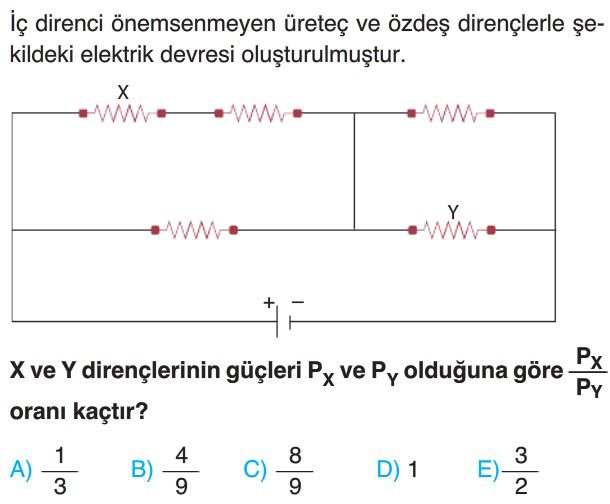 İç direnci önemsenmeyen üreteç ve özdeş dirençlerle şekildeki elektrik devresi oluşturulmuştur.

X

Y

+ -

X ve Y dirençlerinin güçleri $P_X$ ve $P_Y$ olduğuna göre $\frac{P_X}{P_Y}$ oranı kaçtır?

A) $\frac{1}{3}$ B) $\frac{4}{9}$ C) $\frac{8}{9}$ D) 1 E) $\frac{3}{2}$